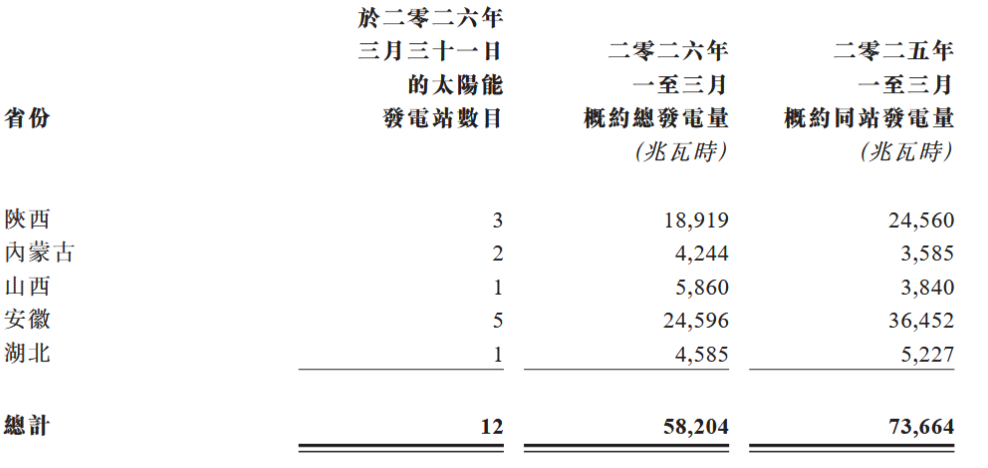 | 省份 | 於二零二六年三月三十一日的太陽能發電站數目 | 二零二六年一至三月概約總發電量(兆瓦時) | 二零二五年一至三月概約同站發電量(兆瓦時) |
|---|---|---|---|
| 陝西 | 3 | 18,919 | 24,560 |
| 內蒙古 | 2 | 4,244 | 3,585 |
| 山西 | 1 | 5,860 | 3,840 |
| 安徽 | 5 | 24,596 | 36,452 |
| 湖北 | 1 | 4,585 | 5,227 |
| 總計 | 12 | 58,204 | 73,664 |